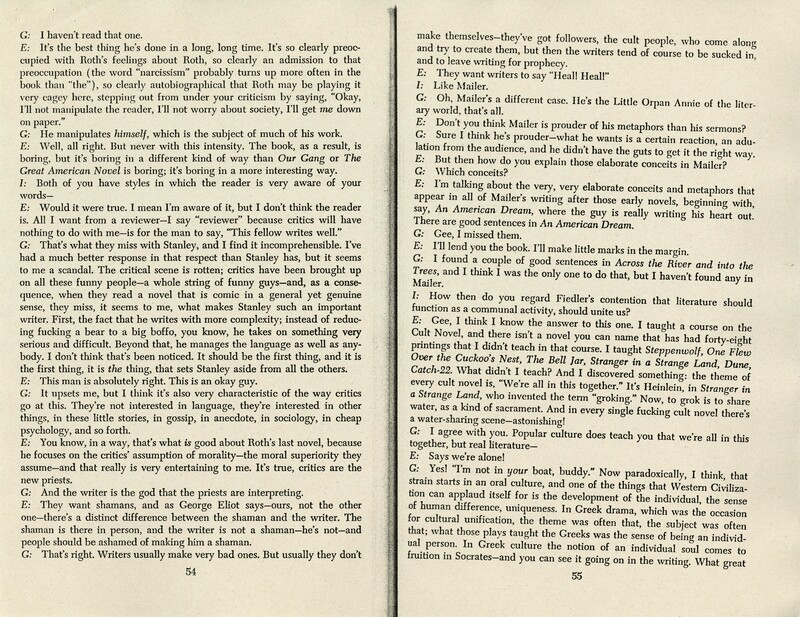 G: I haven't read that one.

E: It's the best thing he's done in a long, long time. It's so clearly preoccupied with Roth's feelings about Roth, so clearly an admission to that preoccupation (the word "narcissism" probably turns up more often in the book than "the"), so clearly autobiographical that Roth may be playing it very cagey here, stepping out from under your criticism by saying, "Okay, I'll not manipulate the reader, I'll not worry about society, I'll get me down on paper."

G: He manipulates himself, which is the subject of much of his work.

E: Well, all right. But never with this intensity. The book, as a result, is boring, but it's boring in a different kind of way than Our Gang or The Great American Novel is boring; it's boring in a more interesting way.

I: Both of you have styles in which the reader is very aware of your words—

E: Would it were true. I mean I'm aware of it, but I don't think the reader is. All I want from a reviewer—I say "reviewer" because critics will have nothing to do with me—is for the man to say, "This fellow writes well."

G: That's what they miss with Stanley, and I find it incomprehensible. I've had a much better response in that respect than Stanley has, but it seems to me a scandal. The critical scene is rotten; critics have been brought up on all these funny people—a whole string of funny guys—and, as a consequence, when they read a novel that is comic in a general yet genuine sense, they miss, it seems to me, what makes Stanley such an important writer. First, the fact that he writes with more complexity; instead of reducing fucking a bear to a big boffo, you know, he takes on something very serious and difficult. Beyond that, he manages the language as well as anybody. I don't think that's been noticed. It should be the first thing, and it is the first thing, it is the thing, that sets Stanley aside from all the others.

E: This man is absolutely right. This is an okay guy.

G: It upsets me, but I think it's also very characteristic of the way critics go at this. They're not interested in language, they're interested in other things, in these little stories, in gossip, in anecdote, in sociology, in cheap psychology, and so forth.

E: You know, in a way, that's what is good about Roth's last novel, because he focuses on the critics' assumption of morality—the moral superiority they assume—and that really is very entertaining to me. It's true, critics are the new priests.

G: And the writer is the god that the priests are interpreting.

E: They want shamans, and as George Eliot says—ours, not the other one—there's a distinct difference between the shaman and the writer. The shaman is there in person, and the writer is not a shaman—he's not—and people should be ashamed of making him a shaman.

G: That's right. Writers usually make very bad ones. But usually they don't

54

make themselves—they've got followers, the cult people, who come along and try to create them, but then the writers tend of course to be sucked in, and to leave writing for prophecy.

E: They want writers to say "Heal! Heal!"

I: Like Mailer.

G: Oh, Mailer's a different case. He's the Little Orpan Annie of the literary world, that's all.

E: Don't you think Mailer is prouder of his metaphors than his sermons?

G: Sure I think he's prouder—what he wants is a certain reaction, an adulation from the audience, and he didn't have the guts to get it the right way.

E: But then how do you explain those elaborate conceits in Mailer?

G: Which conceits?

E: I'm talking about the very, very elaborate conceits and metaphors that appear in all of Mailer's writing after those early novels, beginning with, say, An American Dream, where the guy is really writing his heart out. There are good sentences in An American Dream.

G: Gee, I missed them.

E: I'll lend you the book. I'll make little marks in the margin.

G: I found a couple of good sentences in Across the River and into the Trees, and I think I was the only one to do that, but I haven't found any in Mailer.

I: How then do you regard Fiedler's contention that literature should function as a communal activity, should unite us?

E: Gee, I think I know the answer to this one. I taught a course on the Cult Novel, and there isn't a novel you can name that has had forty-eight printings that I didn't teach in that course. I taught Steppenwolf, One Flew Over the Cuckoo's Nest, The Bell Jar, Stranger in a Strange Land, Dune, Catch-22. What didn't I teach? And I discovered something: the theme of every cult novel is, "We're all in this together." It's Heinlein, in Stranger in a Strange Land, who invented the term "groking." Now, to grok is to share water, as a kind of sacrament. And in every single fucking cult novel there's a water-sharing scene—astonishing!

G: I agree with you. Popular culture does teach you that we're all in this together, but real literature—

E: Says we're alone!

G: Yes! "I'm not in your boat, buddy." Now paradoxically, I think, that strain starts in an oral culture, and one of the things that Western Civilization can applaud itself for is the development of the individual, the sense of human difference, uniqueness. In Greek drama, which was the occasion for cultural unification, the theme was often that, the subject was often that; what those plays taught the Greeks was the sense of being an individual person. In Greek culture the notion of an individual soul comes to fruition in Socrates—and you can see it going on in the writing. What great

55